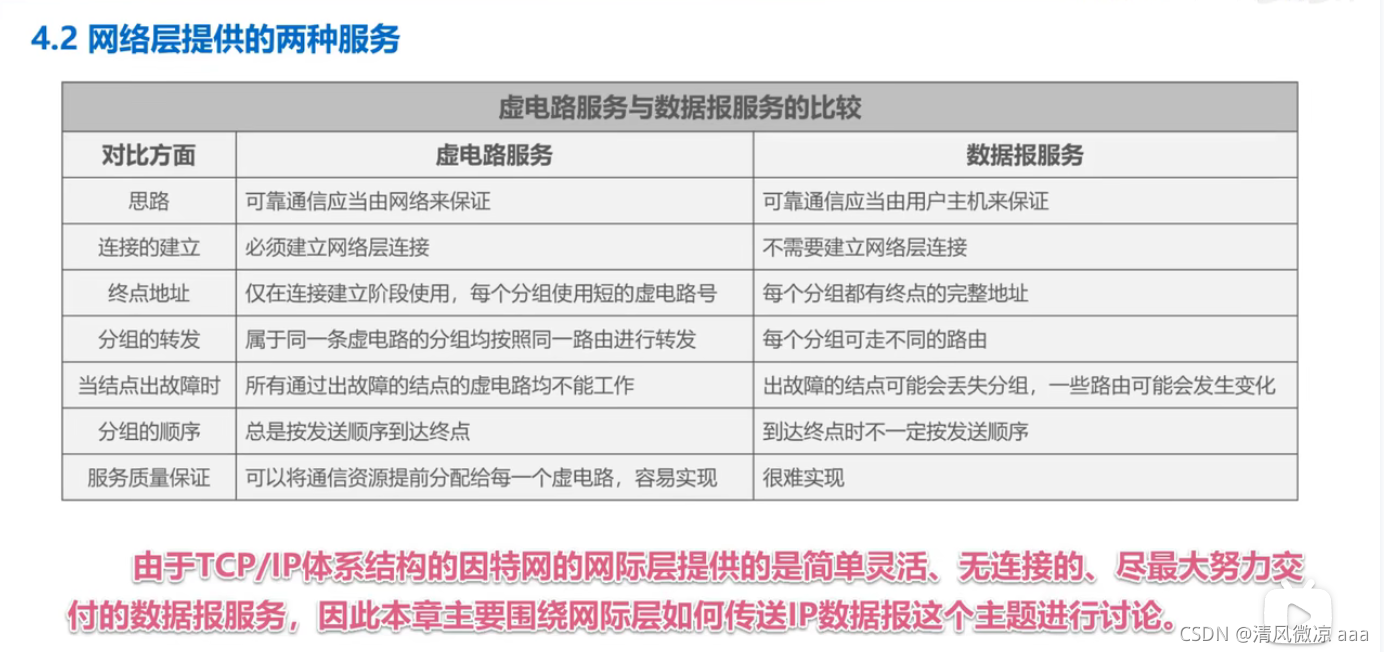 4.2 网络层提供的两种服务

| 虚电路服务与数据报服务的比较 | | |
|---|---|---|
| 对比方面 | 虚电路服务 | 数据报服务 |
| 思路 | 可靠通信应当由网络来保证 | 可靠通信应当由用户主机来保证 |
| 连接的建立 | 必须建立网络层连接 | 不需要建立网络层连接 |
| 终点地址 | 仅在连接建立阶段使用，每个分组使用短的虚电路号 | 每个分组都有终点的完整地址 |
| 分组的转发 | 属于同一条虚电路的分组均按照同一路由进行转发 | 每个分组可走不同的路由 |
| 当结点出故障时 | 所有通过出故障的结点的虚电路均不能工作 | 出故障的结点可能会丢失分组，一些路由可能会发生变化 |
| 分组的顺序 | 总是按发送顺序到达终点 | 到达终点时不一定按发送顺序 |
| 服务质量保证 | 可以将通信资源提前分配给每一个虚电路，容易实现 | 很难实现 |

由于TCP/IP体系结构的因特网的网际层提供的是简单灵活、无连接的、尽最大努力交付的数据报服务，因此本章主要围绕网际层如何传送IP数据报这个主题进行讨论。

CSDN @清风微凉 aaa